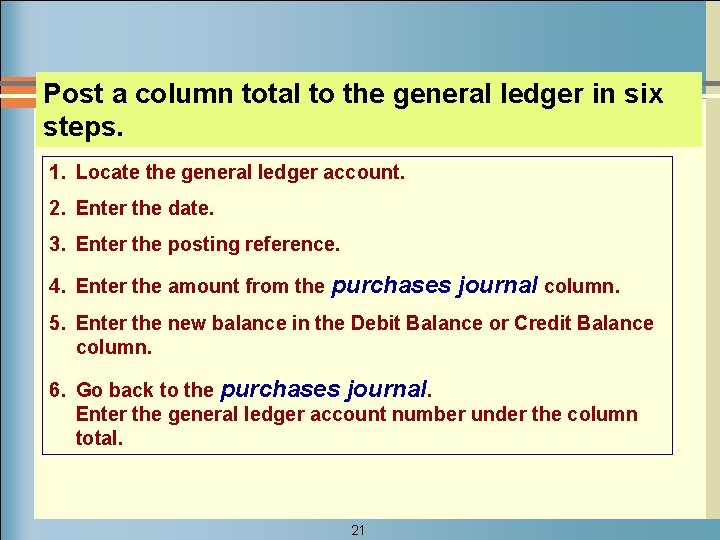 Post a column total to the general ledger in six steps.

1. Locate the general ledger account.
2. Enter the date.
3. Enter the posting reference.
4. Enter the amount from the purchases journal column.
5. Enter the new balance in the Debit Balance or Credit Balance column.
6. Go back to the purchases journal.
Enter the general ledger account number under the column total.

21